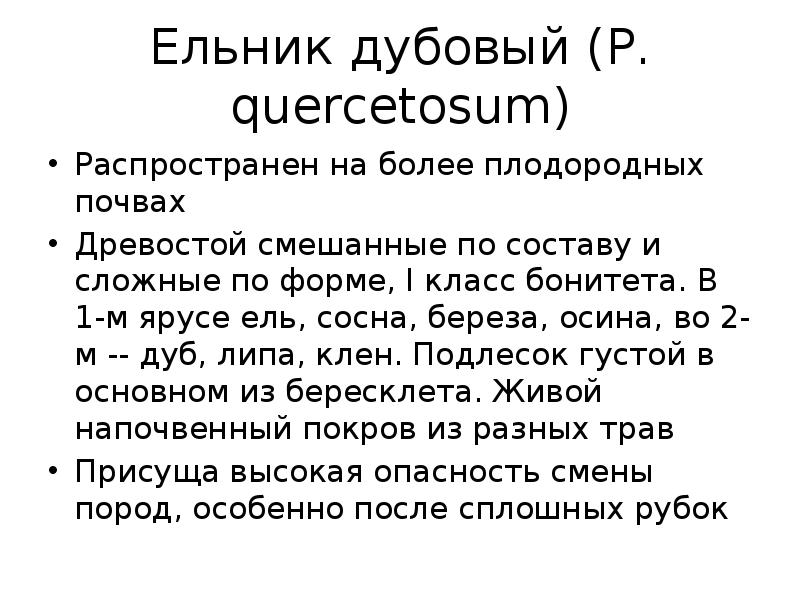 Ельник дубовый (P. quercetosum)

• Распространен на более плодородных почвах
• Древостой смешанные по составу и сложные по форме, I класс бонитета. В 1-м ярусе ель, сосна, береза, осина, во 2-м -- дуб, липа, клен. Подлесок густой в основном из бересклета. Живой напочвенный покров из разных трав
• Присуща высокая опасность смены пород, особенно после сплошных рубок